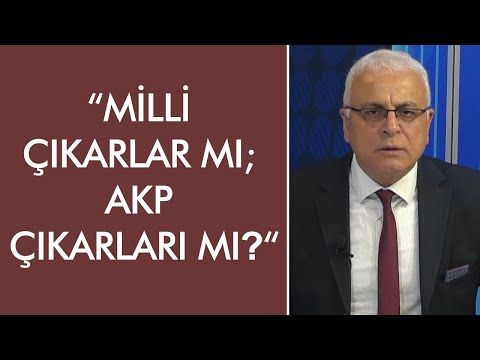 “MİLLİ ÇIKARLAR MI; AKP ÇIKARLARI MI?“